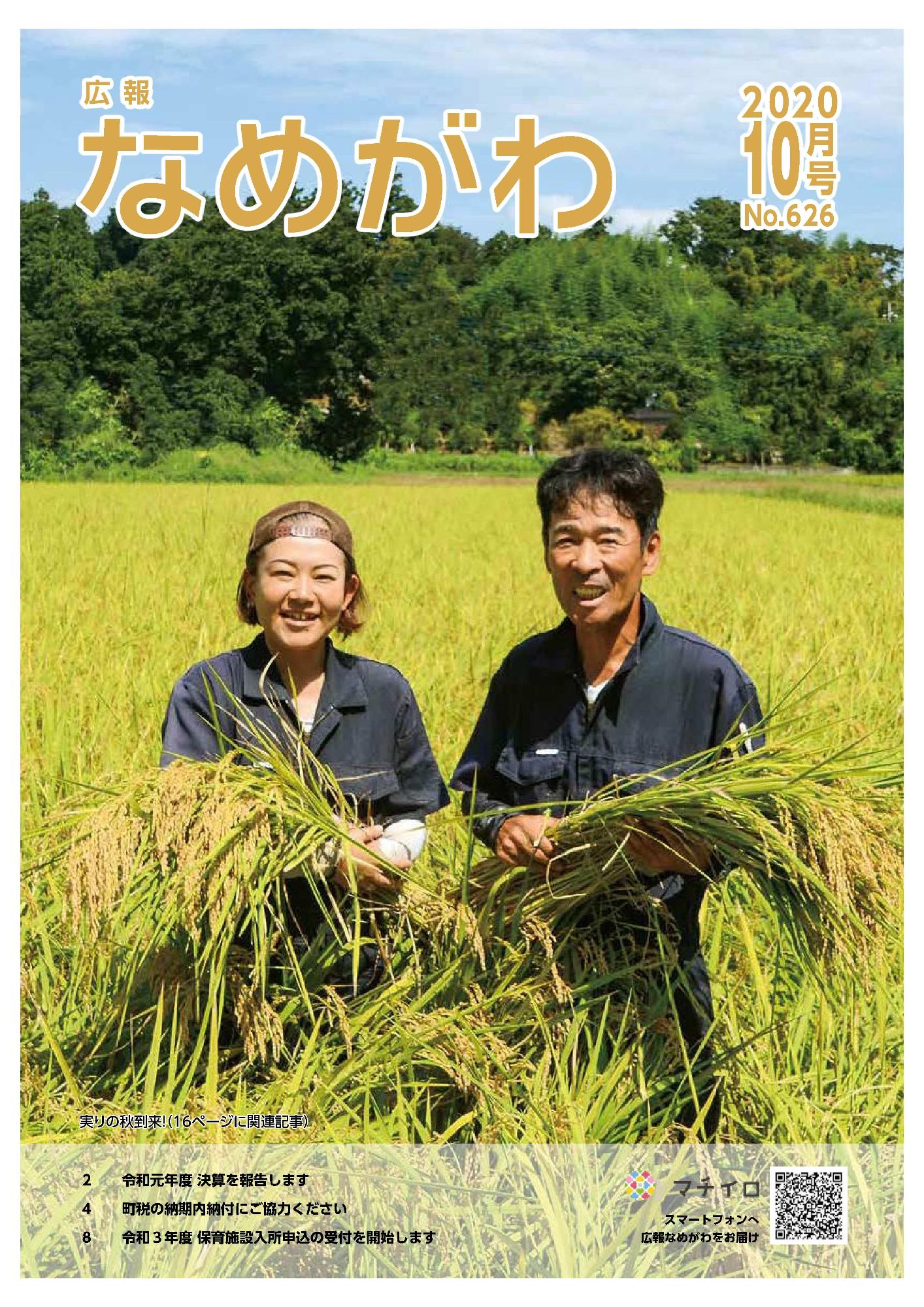 広報
なめがわ

2020
10月号
No.626

実りの秋到来!(16ページに関連記事)

2 令和元年度 決算を報告します
4 町税の納期内納付にご協力ください
8 令和3年度 保育施設入所申込の受付を開始します

マチイロ
スマートフォンへ
広報なめがわをお届け